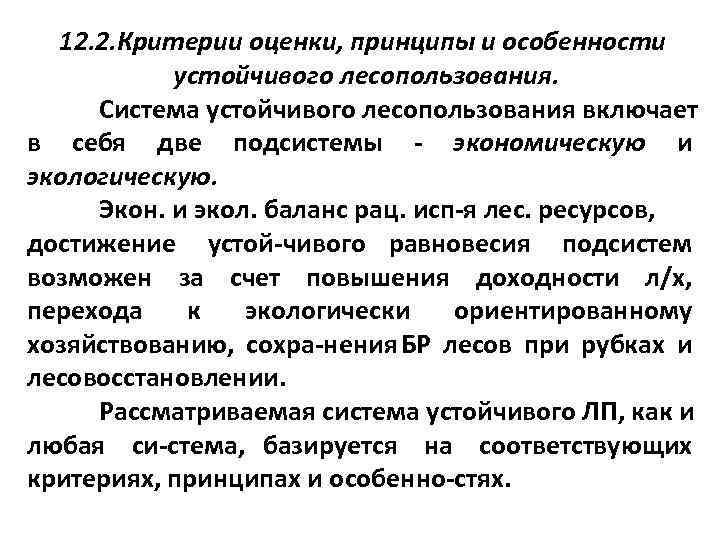 12.2.Критерии оценки, принципы и особенности устойчивого лесопользования.

Система устойчивого лесопользования включает в себя две подсистемы - экономическую и экологическую.

Экон. и экол. баланс рац. исп-я лес. ресурсов, достижение устой-чивого равновесия подсистем возможен за счет повышения доходности л/х, перехода к экологически ориентированному хозяйствованию, сохра-нения БР лесов при рубках и лесовосстановлении.

Рассматриваемая система устойчивого ЛП, как и любая си-стема, базируется на соответствующих критериях, принципах и особенно-стях.